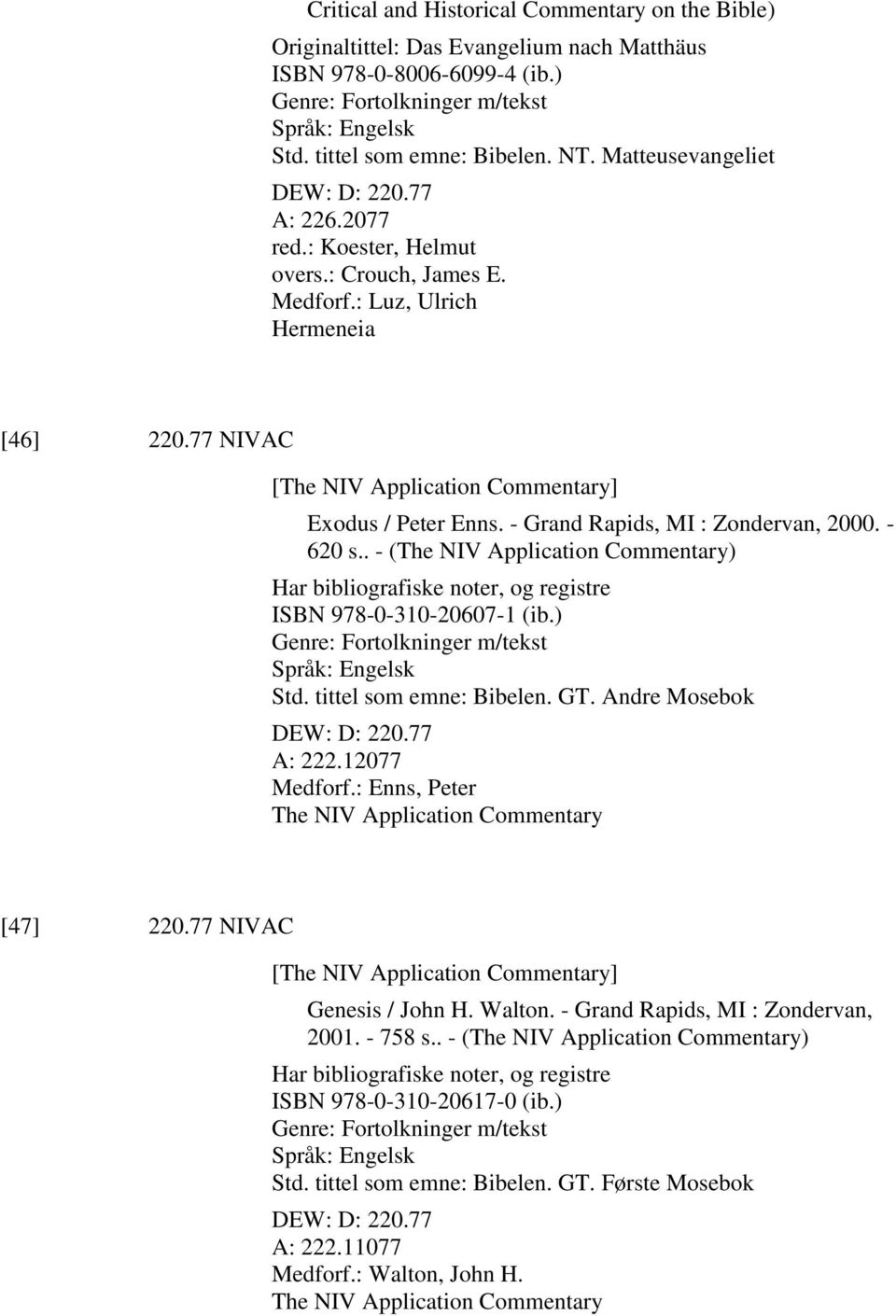 Critical and Historical Commentary on the Bible)

Originaltittel: Das Evangelium nach Matthäus
ISBN 978-0-8006-6099-4 (ib.)
Genre: Fortolkninger m/tekst
Språk: Engelsk
Std. tittel som emne: Bibelen. NT. Matteusevangeliet

DEW: D: 220.77
A: 226.2077
red.: Koester, Helmut
overs.: Crouch, James E.
Medforf.: Luz, Ulrich
Hermeneia

[46] 220.77 NIVAC

[The NIV Application Commentary]

Exodus / Peter Enns. - Grand Rapids, MI : Zondervan, 2000. - 620 s.. - (The NIV Application Commentary)

Har bibliografiske noter, og registre
ISBN 978-0-310-20607-1 (ib.)
Genre: Fortolkninger m/tekst
Språk: Engelsk
Std. tittel som emne: Bibelen. GT. Andre Mosebok

DEW: D: 220.77
A: 222.12077
Medforf.: Enns, Peter
The NIV Application Commentary

[47] 220.77 NIVAC

[The NIV Application Commentary]

Genesis / John H. Walton. - Grand Rapids, MI : Zondervan, 2001. - 758 s.. - (The NIV Application Commentary)

Har bibliografiske noter, og registre
ISBN 978-0-310-20617-0 (ib.)
Genre: Fortolkninger m/tekst
Språk: Engelsk
Std. tittel som emne: Bibelen. GT. Første Mosebok

DEW: D: 220.77
A: 222.11077
Medforf.: Walton, John H.
The NIV Application Commentary